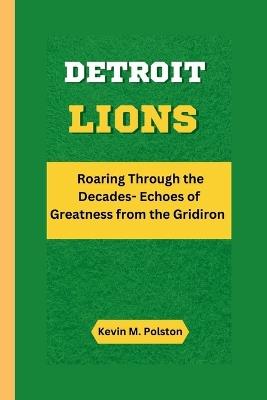 DETROIT
LIONS

Roaring Through the Decades- Echoes of Greatness from the Gridiron

Kevin M. Polston